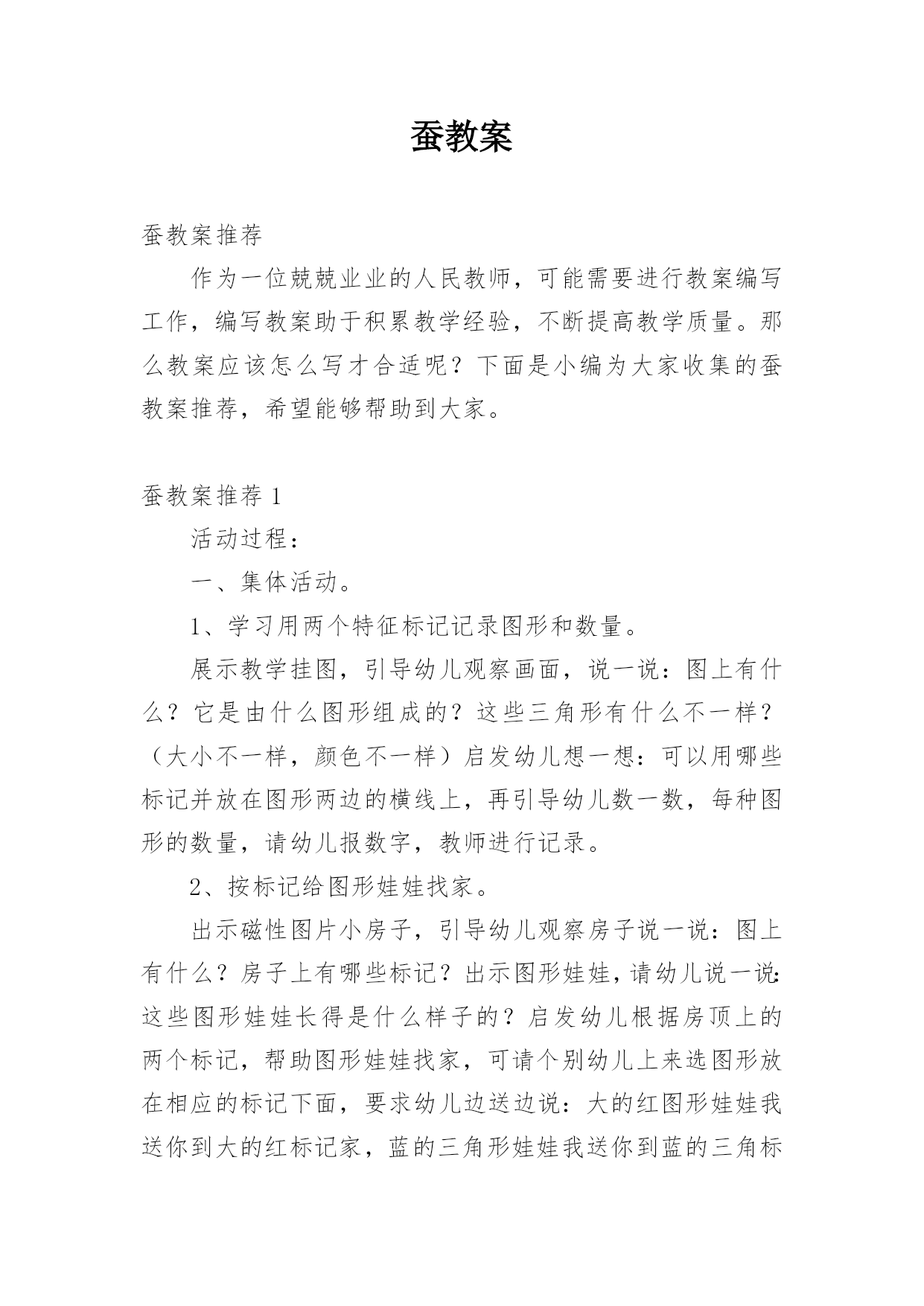 蚕教案

蚕教案推荐

作为一位兢兢业业的人民教师，可能需要进行教案编写工作，编写教案助于积累教学经验，不断提高教学质量。那么教案应该怎么写才合适呢？下面是小编为大家收集的蚕教案推荐，希望能够帮助到大家。

蚕教案推荐 1

活动过程：

一、集体活动。

1、学习用两个特征标记记录图形和数量。

展示教学挂图，引导幼儿观察画面，说一说：图上有什么？它是由什么图形组成的？这些三角形有什么不一样？（大小不一样，颜色不一样）启发幼儿想一想：可以用哪些标记并放在图形两边的横线上，再引导幼儿数一数，每种图形的数量，请幼儿报数字，教师进行记录。

2、按标记给图形娃娃找家。

出示磁性图片小房子，引导幼儿观察房子说一说：图上有什么？房子上有哪些标记？出示图形娃娃，请幼儿说一说：这些图形娃娃长得是什么样子的？启发幼儿根据房顶上的两个标记，帮助图形娃娃找家，可请个别幼儿上来选图形放在相应的标记下面，要求幼儿边送边说：大的红图形娃娃我送你到大的红标记家，蓝的三角形娃娃我送你到蓝的三角标